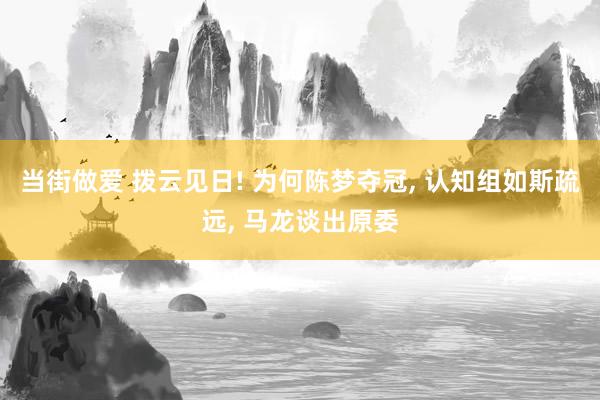 当街做爱 拨云见日! 为何陈梦夺冠, 认知组如斯疏远, 马龙谈出原委